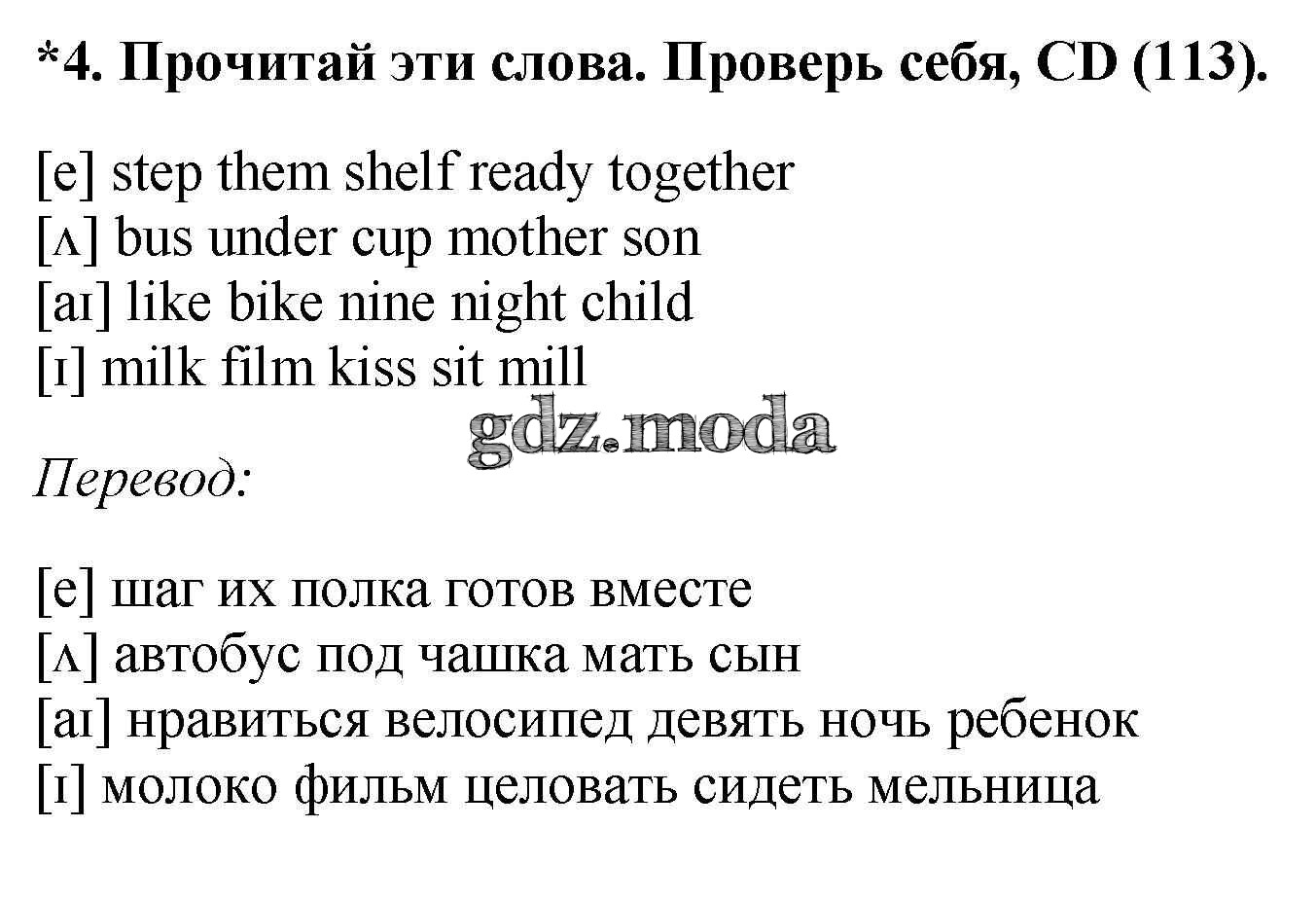 *4. Прочитай эти слова. Проверь себя, CD (113).

[e] step them shelf ready together
[ʌ] bus under cup mother son
[aɪ] like bike nine night child
[ɪ] milk film kiss sit mill

gdz.moda

Перевод:

[e] шаг их полка готов вместе
[ʌ] автобус под чашка мать сын
[aɪ] нравиться велосипед девять ночь ребенок
[ɪ] молоко фильм целовать сидеть мельница